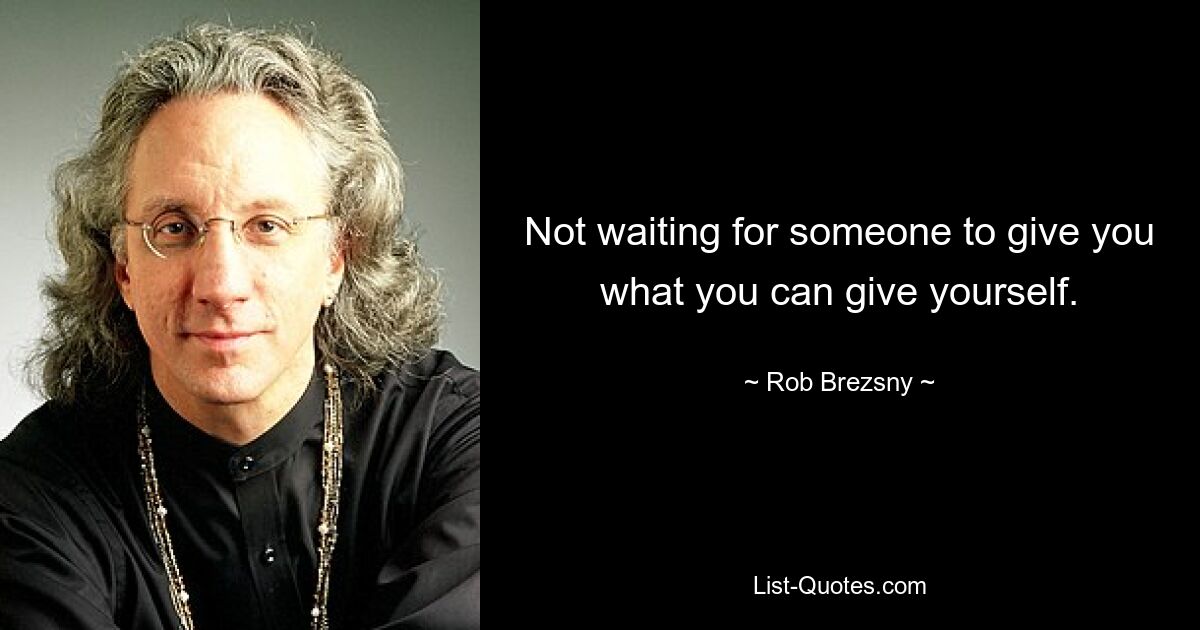 Not waiting for someone to give you what you can give yourself.

~ Rob Brezsny ~

List-Quotes.com